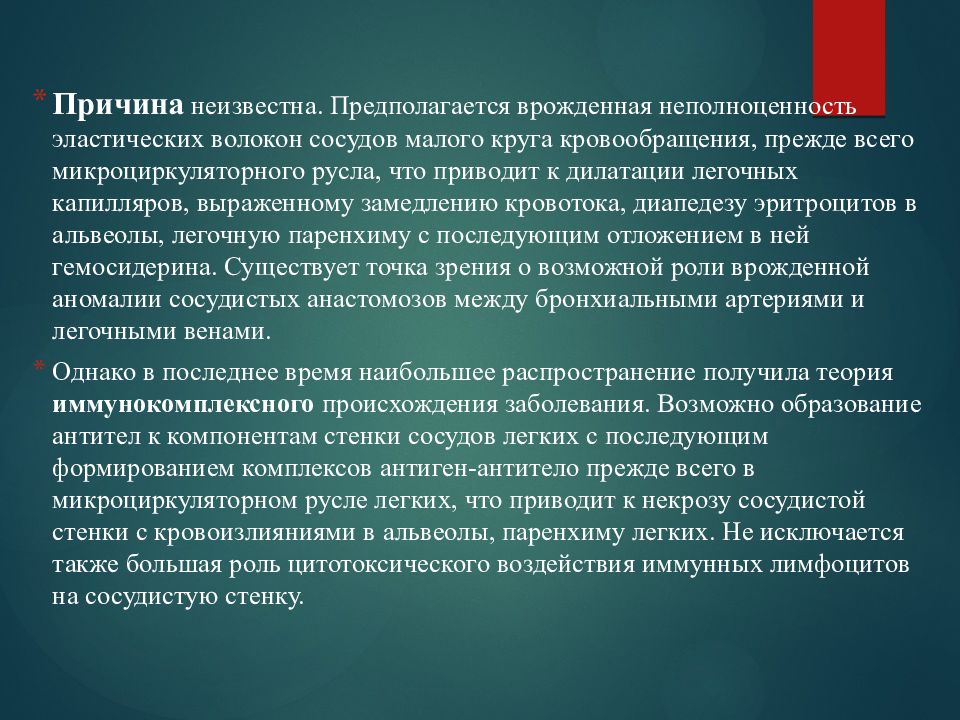 * Причина неизвестна. Предполагается врожденная неполноценность эластических волокон сосудов малого круга кровообращения, прежде всего микроциркуляторного русла, что приводит к дилатации легочных капилляров, выраженному замедлению кровотока, диапедезу эритроцитов в альвеолы, легочную паренхиму с последующим отложением в ней гемосидерина. Существует точка зрения о возможной роли врожденной аномалии сосудистых анастомозов между бронхиальными артериями и легочными венами.

* Однако в последнее время наибольшее распространение получила теория иммунокомплексного происхождения заболевания. Возможно образование антител к компонентам стенки сосудов легких с последующим формированием комплексов антиген-антитело прежде всего в микроциркуляторном русле легких, что приводит к некрозу сосудистой стенки с кровоизлияниями в альвеолы, паренхиму легких. Не исключается также большая роль цитотоксического воздействия иммунных лимфоцитов на сосудистую стенку.